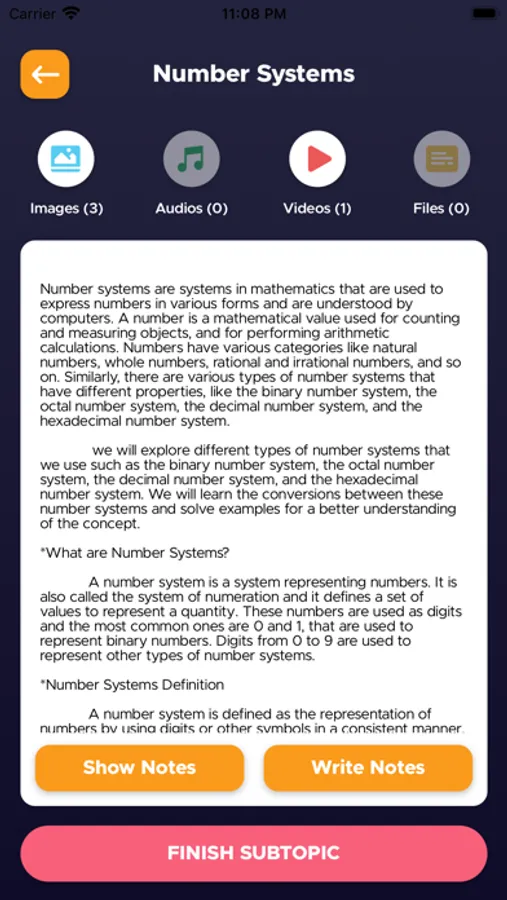 Carrier 11:08 PM

Number Systems

Images (3) Audios (0) Videos (1) Files (0)

Number systems are systems in mathematics that are used to express numbers in various forms and are understood by computers. A number is a mathematical value used for counting and measuring objects, and for performing arithmetic calculations. Numbers have various categories like natural numbers, whole numbers, rational and irrational numbers, and so on. Similarly, there are various types of number systems that have different properties, like the binary number system, the octal number system, the decimal number system, and the hexadecimal number system.

we will explore different types of number systems that we use such as the binary number system, the octal number system, the decimal number system, and the hexadecimal number system. We will learn the conversions between these number systems and solve examples for a better understanding of the concept.

*What are Number Systems?

A number system is a system representing numbers. It is also called the system of numeration and it defines a set of values to represent a quantity. These numbers are used as digits and the most common ones are 0 and 1, that are used to represent binary numbers. Digits from 0 to 9 are used to represent other types of number systems.

*Number Systems Definition

A number system is defined as the representation of numbers by using digits or other symbols in a consistent manner.

Show Notes

Write Notes

FINISH SUBTOPIC